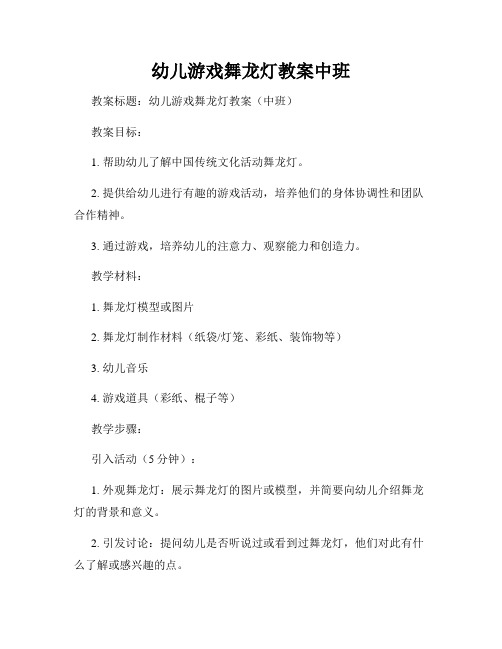 幼儿游戏舞龙灯教案中班

教案标题：幼儿游戏舞龙灯教案（中班）

教案目标：

1. 帮助幼儿了解中国传统文化活动舞龙灯。

2. 提供给幼儿进行有趣的游戏活动，培养他们的身体协调性和团队合作精神。

3. 通过游戏，培养幼儿的注意力、观察能力和创造力。

教学材料：

1. 舞龙灯模型或图片

2. 舞龙灯制作材料（纸袋/灯笼、彩纸、装饰物等）

3. 幼儿音乐

4. 游戏道具（彩纸、棍子等）

教学步骤：

引入活动（5 分钟）：

1. 外观舞龙灯：展示舞龙灯的图片或模型，并简要向幼儿介绍舞龙灯的背景和意义。

2. 引发讨论：提问幼儿是否听说过或看到过舞龙灯，他们对此有什么了解或感兴趣的点。